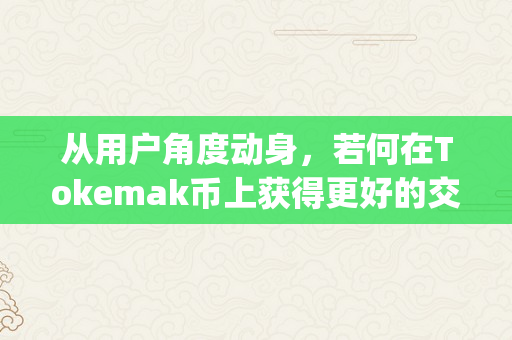 从用户角度动身，若何在Tokemak币上获得更好的交